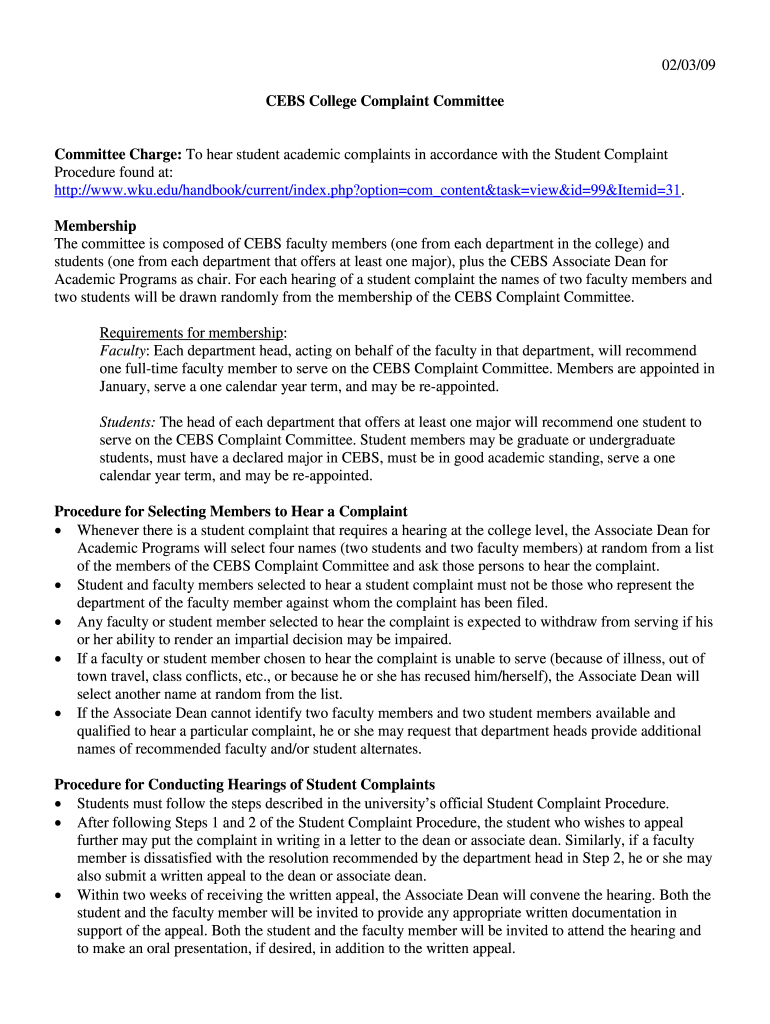 02/03/09

CEBS College Complaint Committee

Committee Charge: To hear student academic complaints in accordance with the Student Complaint Procedure found at: http://www.wku.edu/handbook/current/index.php?option=com_content&task=view&id=99&Itemid=31.

Membership
The committee is composed of CEBS faculty members (one from each department in the college) and students (one from each department that offers at least one major), plus the CEBS Associate Dean for Academic Programs as chair. For each hearing of a student complaint the names of two faculty members and two students will be drawn randomly from the membership of the CEBS Complaint Committee.

Requirements for membership:
Faculty: Each department head, acting on behalf of the faculty in that department, will recommend one full-time faculty member to serve on the CEBS Complaint Committee. Members are appointed in January, serve a one calendar year term, and may be re-appointed.

Students: The head of each department that offers at least one major will recommend one student to serve on the CEBS Complaint Committee. Student members may be graduate or undergraduate students, must have a declared major in CEBS, must be in good academic standing, serve a one calendar year term, and may be re-appointed.

Procedure for Selecting Members to Hear a Complaint
• Whenever there is a student complaint that requires a hearing at the college level, the Associate Dean for Academic Programs will select four names (two students and two faculty members) at random from a list of the members of the CEBS Complaint Committee and ask those persons to hear the complaint.
• Student and faculty members selected to hear a student complaint must not be those who represent the department of the faculty member against whom the complaint has been filed.
• Any faculty or student member selected to hear the complaint is expected to withdraw from serving if his or her ability to render an impartial decision may be impaired.
• If a faculty or student member chosen to hear the complaint is unable to serve (because of illness, out of town travel, class conflicts, etc., or because he or she has recused him/herself), the Associate Dean will select another name at random from the list.
• If the Associate Dean cannot identify two faculty members and two student members available and qualified to hear a particular complaint, he or she may request that department heads provide additional names of recommended faculty and/or student alternates.

Procedure for Conducting Hearings of Student Complaints
• Students must follow the steps described in the university's official Student Complaint Procedure.
• After following Steps 1 and 2 of the Student Complaint Procedure, the student who wishes to appeal further may put the complaint in writing in a letter to the dean or associate dean. Similarly, if a faculty member is dissatisfied with the resolution recommended by the department head in Step 2, he or she may also submit a written appeal to the dean or associate dean.
• Within two weeks of receiving the written appeal, the Associate Dean will convene the hearing. Both the student and the faculty member will be invited to provide any appropriate written documentation in support of the appeal. Both the student and the faculty member will be invited to attend the hearing and to make an oral presentation, if desired, in addition to the written appeal.